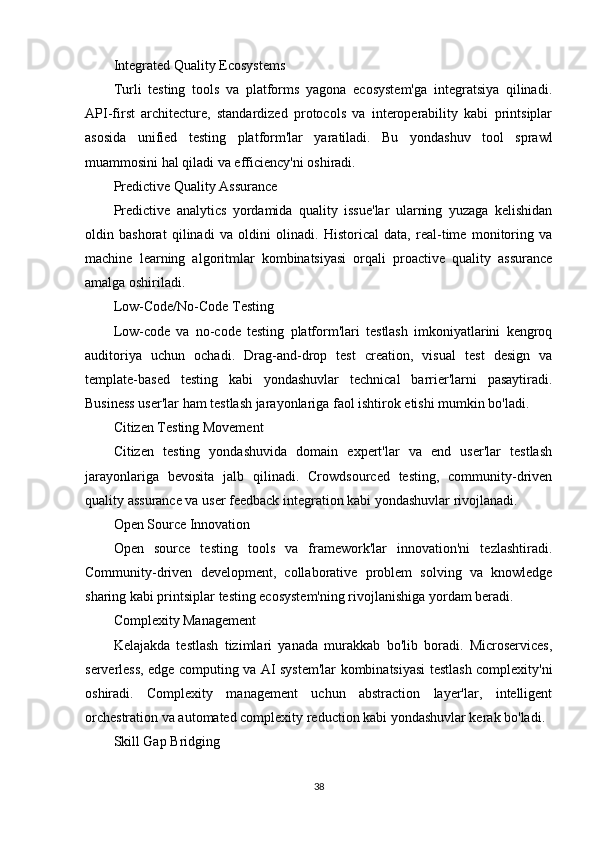 Integrated Quality Ecosystems

Turli testing tools va platforms yagona ecosystem'ga integratsiya qilinadi. API-first architecture, standardized protocols va interoperability kabi printsiplar asosida unified testing platform'lar yaratiladi. Bu yondashuv tool sprawl muammosini hal qiladi va efficiency'ni oshiradi.

Predictive Quality Assurance

Predictive analytics yordamida quality issue'lar ularning yuzaga kelishidan oldin bashorat qilinadi va oldini olinadi. Historical data, real-time monitoring va machine learning algoritmlar kombinatsiyasi orqali proactive quality assurance amalga oshiriladi.

Low-Code/No-Code Testing

Low-code va no-code testing platform'lari testlash imkoniyatlarini kengroq auditoriya uchun ochadi. Drag-and-drop test creation, visual test design va template-based testing kabi yondashuvlar technical barrier'larni pasaytiradi. Business user'lar ham testlash jarayonlariga faol ishtirok etishi mumkin bo'ladi.

Citizen Testing Movement

Citizen testing yondashuvida domain expert'lar va end user'lar testlash jarayonlariga bevosita jalb qilinadi. Crowdsourced testing, community-driven quality assurance va user feedback integration kabi yondashuvlar rivojlanadi.

Open Source Innovation

Open source testing tools va framework'lar innovation'ni tezlashtiradi. Community-driven development, collaborative problem solving va knowledge sharing kabi printsiplar testing ecosystem'ning rivojlanishiga yordam beradi.

Complexity Management

Kelajakda testlash tizimlari yanada murakkab bo'lib boradi. Microservices, serverless, edge computing va AI system'lar kombinatsiyasi testlash complexity'ni oshiradi. Complexity management uchun abstraction layer'lar, intelligent orchestration va automated complexity reduction kabi yondashuvlar kerak bo'ladi.

Skill Gap Bridging

38